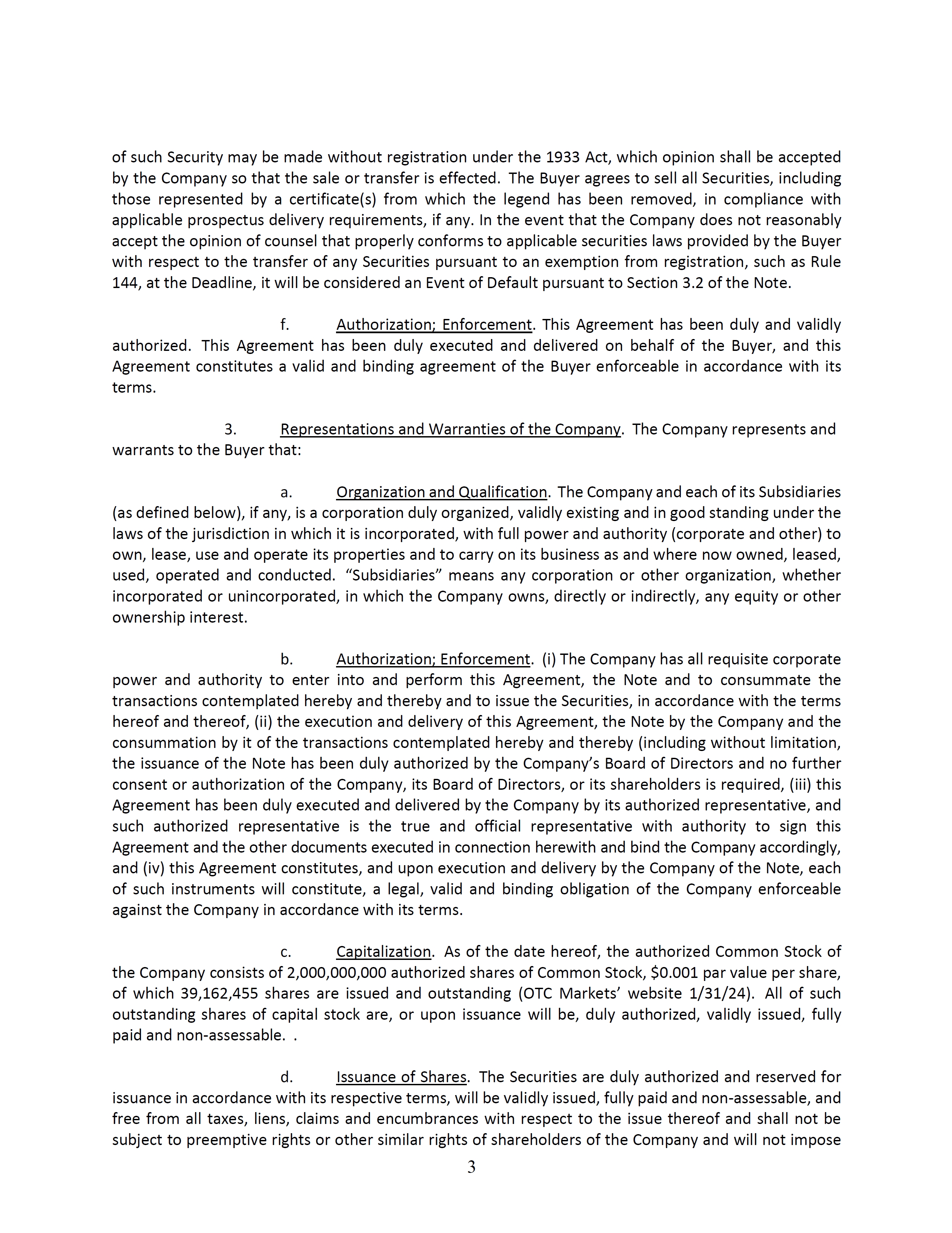 of such Security may be made without registration under the 1933 Act, which opinion shall be accepted by the Company so that the sale or transfer is effected. The Buyer agrees to sell all Securities, including those represented by a certificate(s) from which the legend has been removed, in compliance with applicable prospectus delivery requirements, if any. In the event that the Company does not reasonably accept the opinion of counsel that properly conforms to applicable securities laws provided by the Buyer with respect to the transfer of any Securities pursuant to an exemption from registration, such as Rule 144, at the Deadline, it will be considered an Event of Default pursuant to Section 3.2 of the Note.

f. Authorization; Enforcement. This Agreement has been duly and validly authorized. This Agreement has been duly executed and delivered on behalf of the Buyer, and this Agreement constitutes a valid and binding agreement of the Buyer enforceable in accordance with its terms.

3. Representations and Warranties of the Company. The Company represents and warrants to the Buyer that:

a. Organization and Qualification. The Company and each of its Subsidiaries (as defined below), if any, is a corporation duly organized, validly existing and in good standing under the laws of the jurisdiction in which it is incorporated, with full power and authority (corporate and other) to own, lease, use and operate its properties and to carry on its business as and where now owned, leased, used, operated and conducted. "Subsidiaries" means any corporation or other organization, whether incorporated or unincorporated, in which the Company owns, directly or indirectly, any equity or other ownership interest.

b. Authorization; Enforcement. (i) The Company has all requisite corporate power and authority to enter into and perform this Agreement, the Note and to consummate the transactions contemplated hereby and thereby and to issue the Securities, in accordance with the terms hereof and thereof, (ii) the execution and delivery of this Agreement, the Note by the Company and the consummation by it of the transactions contemplated hereby and thereby (including without limitation, the issuance of the Note has been duly authorized by the Company's Board of Directors and no further consent or authorization of the Company, its Board of Directors, or its shareholders is required, (iii) this Agreement has been duly executed and delivered by the Company by its authorized representative, and such authorized representative is the true and official representative with authority to sign this Agreement and the other documents executed in connection herewith and bind the Company accordingly, and (iv) this Agreement constitutes, and upon execution and delivery by the Company of the Note, each of such instruments will constitute, a legal, valid and binding obligation of the Company enforceable against the Company in accordance with its terms.

c. Capitalization. As of the date hereof, the authorized Common Stock of the Company consists of 2,000,000,000 authorized shares of Common Stock, $0.001 par value per share, of which 39,162,455 shares are issued and outstanding (OTC Markets' website 1/31/24). All of such outstanding shares of capital stock are, or upon issuance will be, duly authorized, validly issued, fully paid and non-assessable. .

d. Issuance of Shares. The Securities are duly authorized and reserved for issuance in accordance with its respective terms, will be validly issued, fully paid and non-assessable, and free from all taxes, liens, claims and encumbrances with respect to the issue thereof and shall not be subject to preemptive rights or other similar rights of shareholders of the Company and will not impose

3